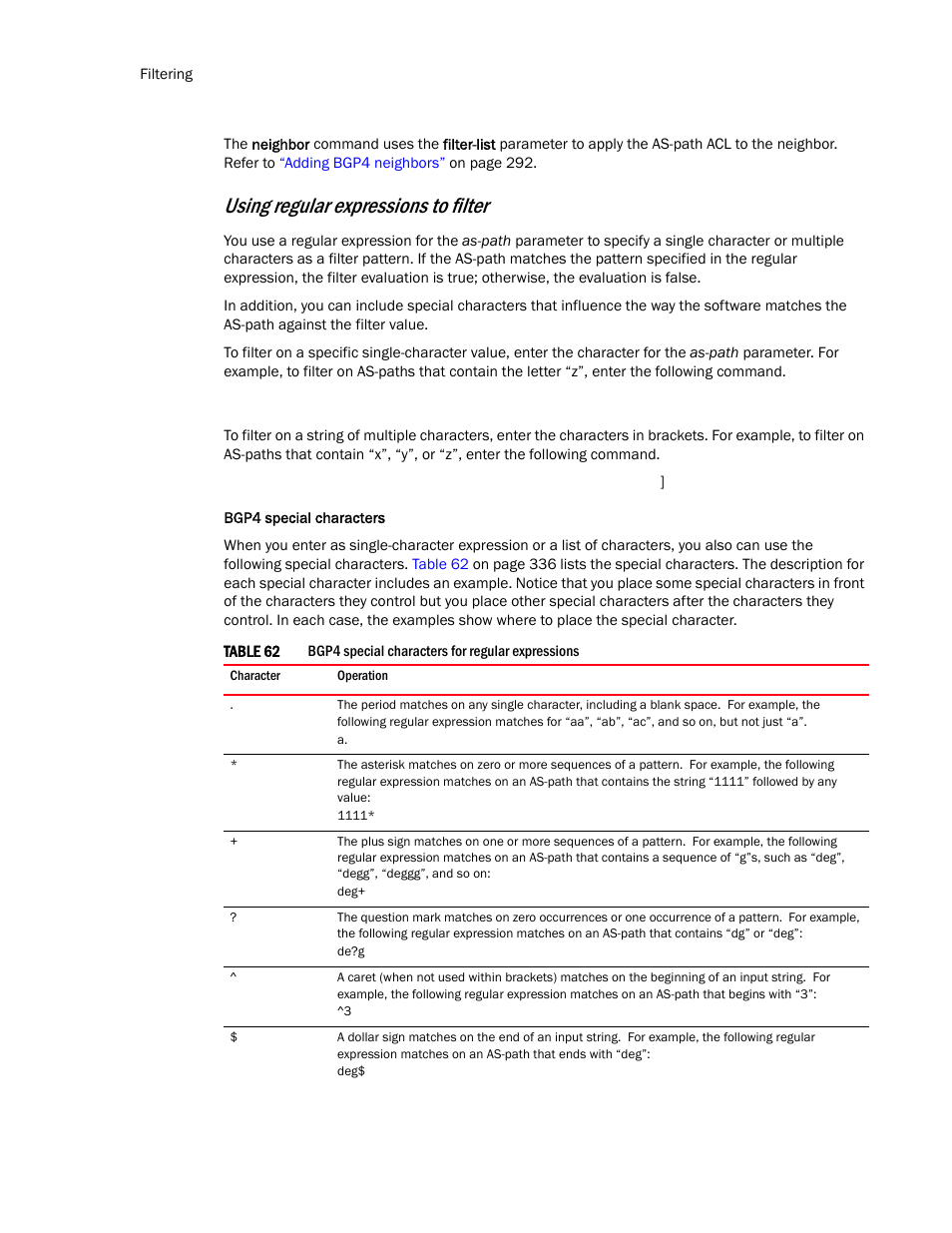 Filtering

The neighbor command uses the filter-list parameter to apply the AS-path ACL to the neighbor. Refer to "Adding BGP4 neighbors" on page 292.

Using regular expressions to filter

You use a regular expression for the as-path parameter to specify a single character or multiple characters as a filter pattern. If the AS-path matches the pattern specified in the regular expression, the filter evaluation is true; otherwise, the evaluation is false.

In addition, you can include special characters that influence the way the software matches the AS-path against the filter value.

To filter on a specific single-character value, enter the character for the as-path parameter. For example, to filter on AS-paths that contain the letter "z", enter the following command.

To filter on a string of multiple characters, enter the characters in brackets. For example, to filter on AS-paths that contain "x", "y", or "z", enter the following command.

]

BGP4 special characters

When you enter as single-character expression or a list of characters, you also can use the following special characters. Table 62 on page 336 lists the special characters. The description for each special character includes an example. Notice that you place some special characters in front of the characters they control but you place other special characters after the characters they control. In each case, the examples show where to place the special character.

TABLE 62 BGP4 special characters for regular expressions

| Character | Operation |
|---|---|
| . | The period matches on any single character, including a blank space. For example, the following regular expression matches for "aa", "ab", "ac", and so on, but not just "a". a. |
| * | The asterisk matches on zero or more sequences of a pattern. For example, the following regular expression matches on an AS-path that contains the string "1111" followed by any value: 1111* |
| + | The plus sign matches on one or more sequences of a pattern. For example, the following regular expression matches on an AS-path that contains a sequence of "g"s, such as "deg", "degg", "deggg", and so on: deg+ |
| ? | The question mark matches on zero occurrences or one occurrence of a pattern. For example, the following regular expression matches on an AS-path that contains "dg" or "deg": de?g |
| ^ | A caret (when not used within brackets) matches on the beginning of an input string. For example, the following regular expression matches on an AS-path that begins with "3": ^3 |
| $ | A dollar sign matches on the end of an input string. For example, the following regular expression matches on an AS-path that ends with "deg": deg$ |